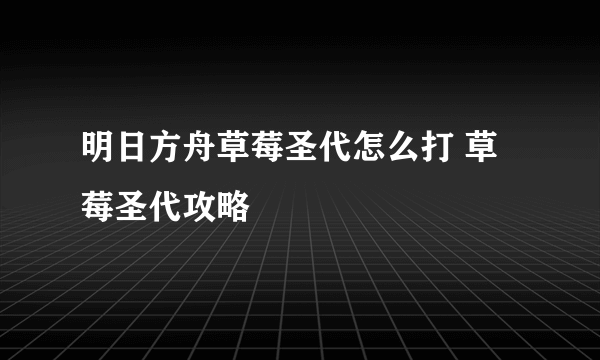 明日方舟草莓圣代怎么打 草莓圣代攻略